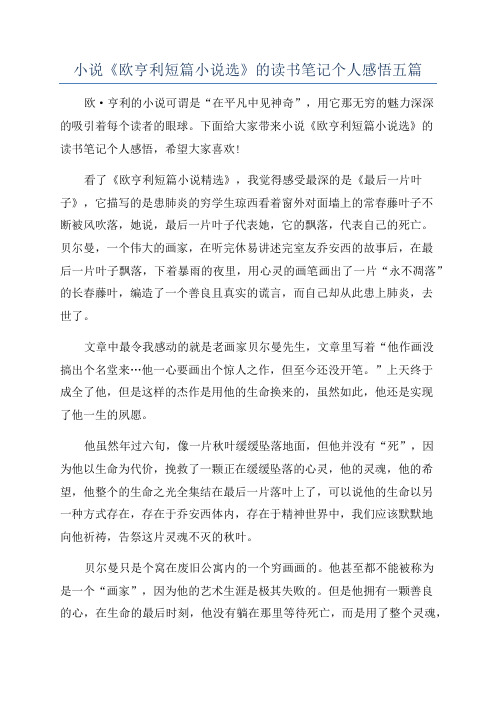 小说《欧亨利短篇小说选》的读书笔记个人感悟五篇

欧·亨利的小说可谓是“在平凡中见神奇”，用它那无穷的魅力深深的吸引着每个读者的眼球。下面给大家带来小说《欧亨利短篇小说选》的读书笔记个人感悟，希望大家喜欢！

看了《欧亨利短篇小说精选》，我觉得感受最深的是《最后一片叶子》，它描写的是患肺炎的穷学生琼西看着窗外对面墙上的常春藤叶子不断被风吹落，她说，最后一片叶子代表她，它的飘落，代表自己的死亡。贝尔曼，一个伟大的画家，在听完休易讲述完室友乔安西的故事后，在最后一片叶子飘落，下着暴雨的夜里，用心灵的画笔画出了一片“永不凋落”的长春藤叶，编造了一个善良且真实的谎言，而自己却从此患上肺炎，去世了。

文章中最令我感动的就是老画家贝尔曼先生，文章里写着“他作画没搞出个名堂来…他一心要画出个惊人之作，但至今还没开笔。”上天终于成全了他，但是这样的杰作是用他的生命换来的，虽然如此，他还是实现了他一生的夙愿。

他虽然年过六旬，像一片秋叶缓缓坠落地面，但他并没有“死”，因为他以生命为代价，挽救了一颗正在缓缓坠落的心灵，他的灵魂，他的希望，他整个的生命之光全集结在最后一片落叶上了，可以说他的生命以另一种方式存在，存在于乔安西体内，存在于精神世界中，我们应该默默地向他祈祷，告祭这片灵魂不灭的秋叶。

贝尔曼只是个窝在废旧公寓内的一个穷画画的。他甚至都不能被称为是一个“画家”，因为他的艺术生涯是极其失败的。但是他拥有一颗善良的心，在生命的最后时刻，他没有躺在那里等待死亡，而是用了整个灵魂，